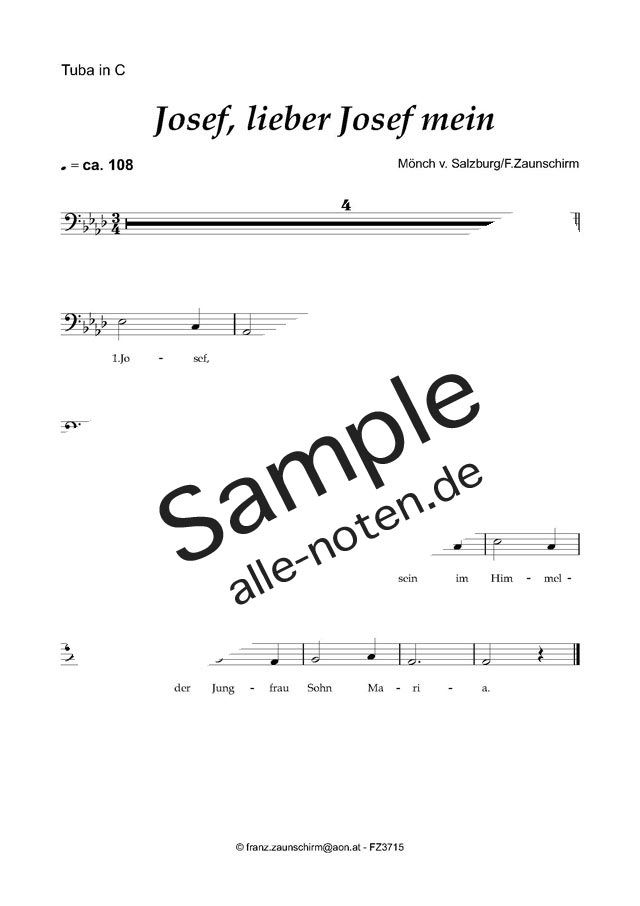 Tuba in C

Josef, lieber Josef mein

= ca. 108

Mönch v. Salzburg/F.Zaunschirm

4

1.Jo - sef,

sein im Him - mel-

der Jung - frau Sohn Ma - ri - a.

© franz.zaunschirm@aon.at - FZ3715

Sample
alle-noten.de